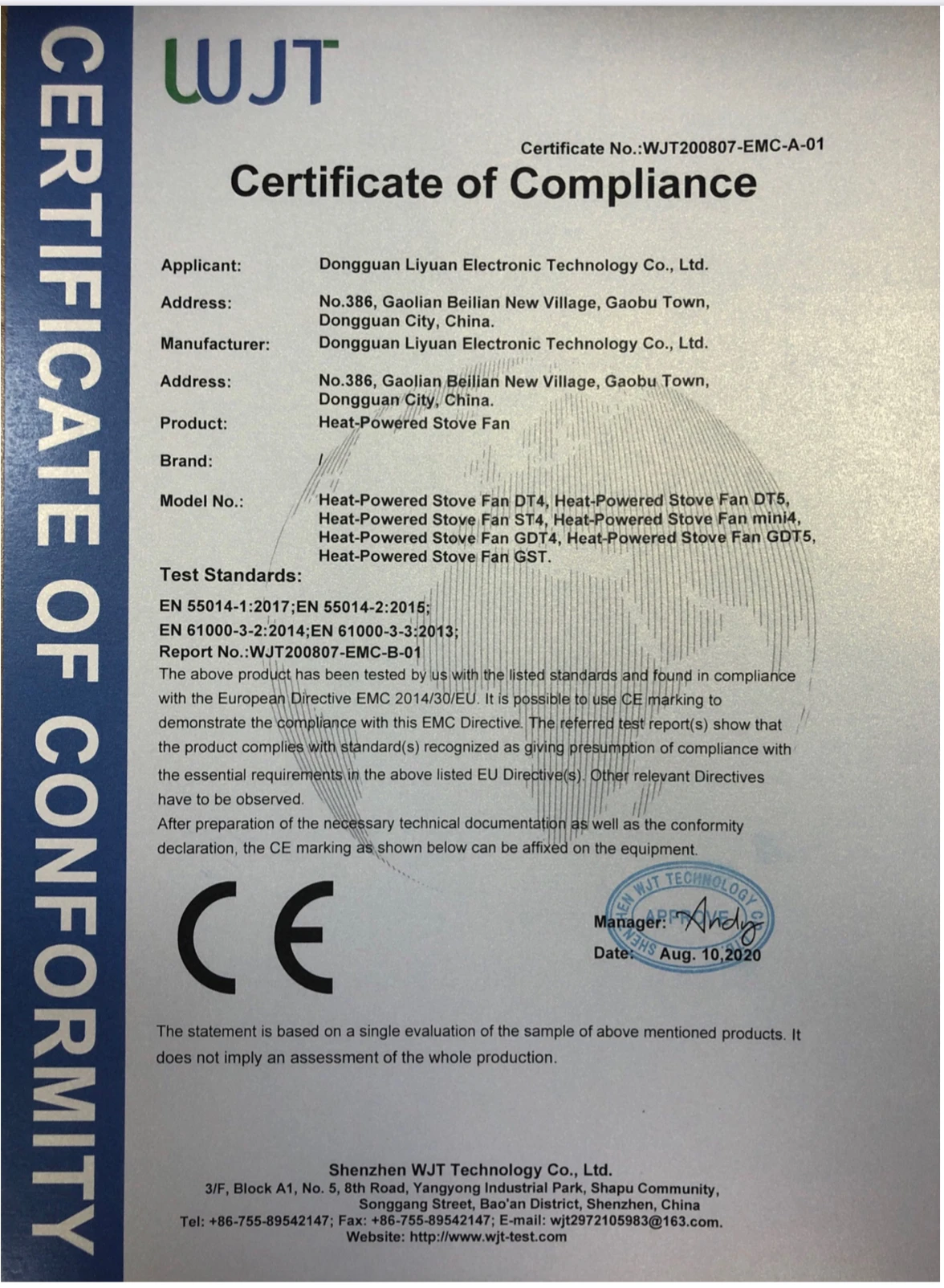 CERTIFICATE OF CONFORMITY

WJT

Certificate No.:WJT200807-EMC-A-01

Certificate of Compliance

Applicant: Dongguan Liyuan Electronic Technology Co., Ltd.

Address: No.386, Gaolian Beilian New Village, Gaobu Town, Dongguan City, China.

Manufacturer: Dongguan Liyuan Electronic Technology Co., Ltd.

Address: No.386, Gaolian Beilian New Village, Gaobu Town, Dongguan City, China.

Product: Heat-Powered Stove Fan

Brand: /

Model No.: Heat-Powered Stove Fan DT4, Heat-Powered Stove Fan DT5, Heat-Powered Stove Fan ST4, Heat-Powered Stove Fan mini4, Heat-Powered Stove Fan GDT4, Heat-Powered Stove Fan GDT5, Heat-Powered Stove Fan GST.

Test Standards:

EN 55014-1:2017;EN 55014-2:2015;
EN 61000-3-2:2014;EN 61000-3-3:2013;
Report No.:WJT200807-EMC-B-01

The above product has been tested by us with the listed standards and found in compliance with the European Directive EMC 2014/30/EU. It is possible to use CE marking to demonstrate the compliance with this EMC Directive. The referred test report(s) show that the product complies with standard(s) recognized as giving presumption of compliance with the essential requirements in the above listed EU Directive(s). Other relevant Directives have to be observed.

After preparation of the necessary technical documentation as well as the conformity declaration, the CE marking as shown below can be affixed on the equipment.

CE

SHENZHEN WJT TECHNOLOGY CO. APPROVED

Manager: Andy

Date: Aug. 10,2020

The statement is based on a single evaluation of the sample of above mentioned products. It does not imply an assessment of the whole production.

Shenzhen WJT Technology Co., Ltd.
3/F, Block A1, No. 5, 8th Road, Yangyong Industrial Park, Shapu Community, Songgang Street, Bao'an District, Shenzhen, China
Tel: +86-755-89542147; Fax: +86-755-89542147; E-mail: wjt2972105983@163.com.
Website: http://www.wjt-test.com